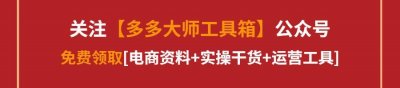 关注【多多大师工具箱】公众号

免费领取[电商资料+实操干货+运营工具]